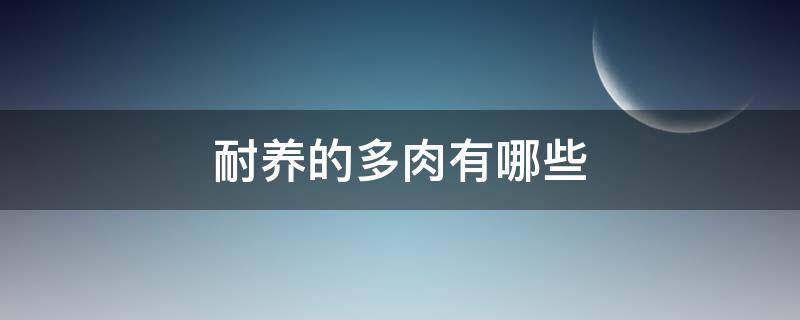 耐养的多肉有哪些